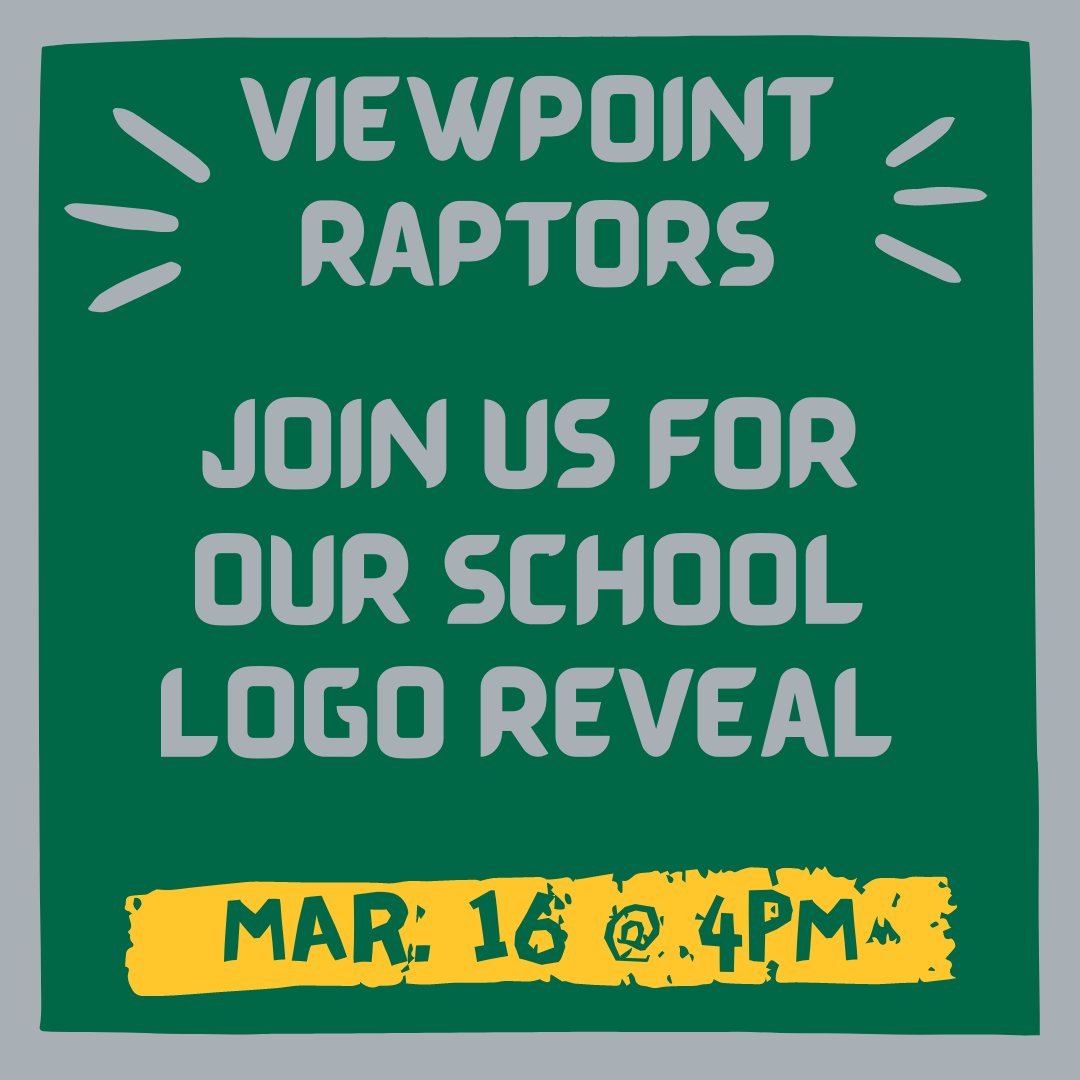 VIEWPOINT RAPTORS

JOIN US FOR OUR SCHOOL LOGO REVEAL

MAR. 16 @ 4PM